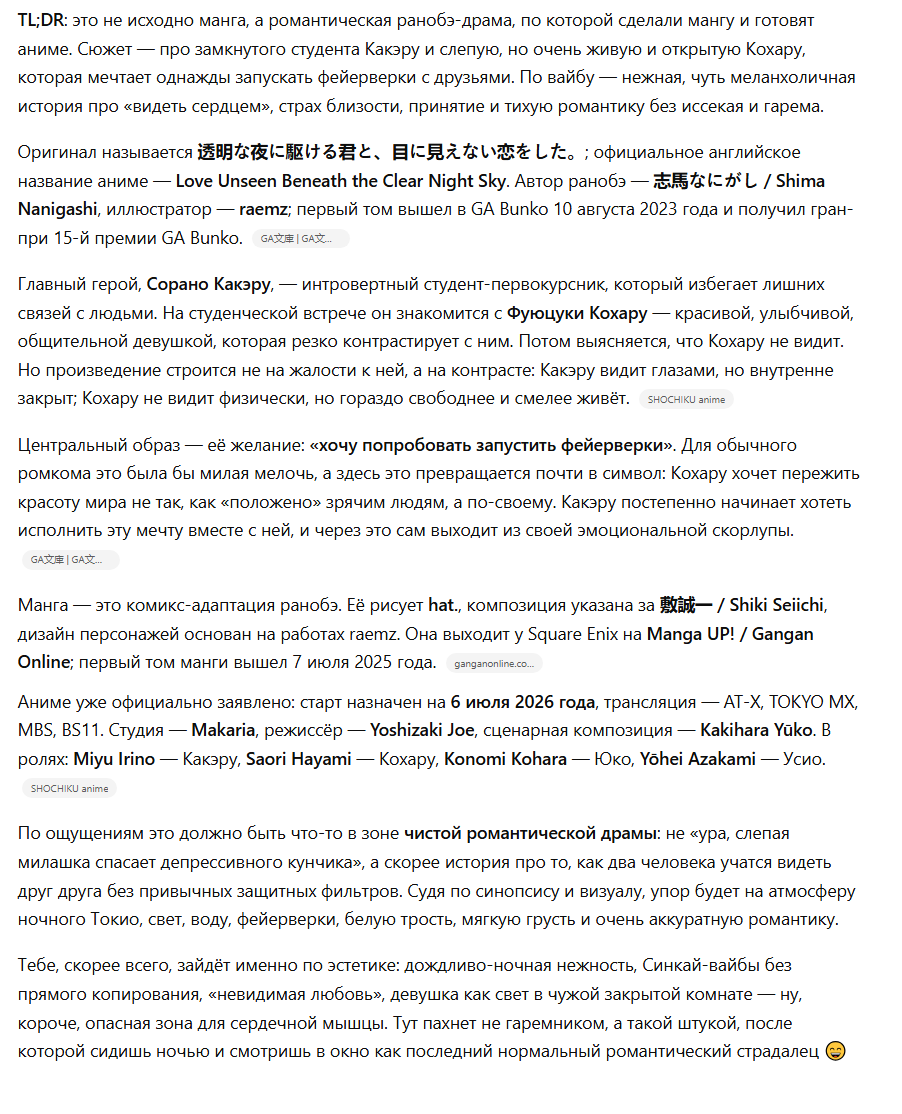 TL;DR: это не исходно манга, а романтическая ранобэ-драма, по которой сделали мангу и готовят аниме. Сюжет — про замкнутого студента Какэру и слепую, но очень живую и открытую Кохару, которая мечтает однажды запускать фейерверки с друзьями. По вайбу — нежная, чуть меланхоличная история про «видеть сердцем», страх близости, принятие и тихую романтику без иссекая и гарема.

Оригинал называется 透明な夜に駆ける君と、目に見えない恋をした。; официальное английское название аниме — Love Unseen Beneath the Clear Night Sky. Автор ранобэ — 志馬なにがし / Shima Nanigashi, иллюстратор — raemz; первый том вышел в GA Bunko 10 августа 2023 года и получил гран-при 15-й премии GA Bunko. GA文庫 | GA文...

Главный герой, Сорано Какэру, — интровертный студент-первокурсник, который избегает лишних связей с людьми. На студенческой встрече он знакомится с Фуюцуки Кохару — красивой, улыбчивой, общительной девушкой, которая резко контрастирует с ним. Потом выясняется, что Кохару не видит. Но произведение строится не на жалости к ней, а на контрасте: Какэру видит глазами, но внутренне закрыт; Кохару не видит физически, но гораздо свободнее и смелее живёт. SHOCHIKU anime

Центральный образ — её желание: «хочу попробовать запустить фейерверки». Для обычного ромкома это была бы милая мелочь, а здесь это превращается почти в символ: Кохару хочет пережить красоту мира не так, как «положено» зрячим людям, а по-своему. Какэру постепенно начинает хотеть исполнить эту мечту вместе с ней, и через это сам выходит из своей эмоциональной скорлупы. GA文庫 | GA文...

Манга — это комикс-адаптация ранобэ. Её рисует hat., композиция указана за 敷誠一 / Shiki Seiichi, дизайн персонажей основан на работах raemz. Она выходит у Square Enix на Manga UP! / Gangan Online; первый том манги вышел 7 июля 2025 года. ganganonline.co...

Аниме уже официально заявлено: старт назначен на 6 июля 2026 года, трансляция — AT-X, TOKYO MX, MBS, BS11. Студия — Makaria, режиссёр — Yoshizaki Joe, сценарная композиция — Kakihara Yūko. В ролях: Miyu Irino — Какэру, Saori Hayami — Кохару, Konomi Kohara — Юко, Yōhei Azakami — Усио. SHOCHIKU anime

По ощущениям это должно быть что-то в зоне чистой романтической драмы: не «ура, слепая милашка спасает депрессивного кунчика», а скорее история про то, как два человека учатся видеть друг друга без привычных защитных фильтров. Судя по синопсису и визуалу, упор будет на атмосферу ночного Токио, свет, воду, фейерверки, белую трость, мягкую грусть и очень аккуратную романтику.

Тебе, скорее всего, зайдёт именно по эстетике: дождливо-ночная нежность, Синкай-вайбы без прямого копирования, «невидимая любовь», девушка как свет в чужой закрытой комнате — ну, короче, опасная зона для сердечной мышцы. Тут пахнет не гаремником, а такой штукой, после которой сидишь ночью и смотришь в окно как последний нормальный романтический страдалец 😄